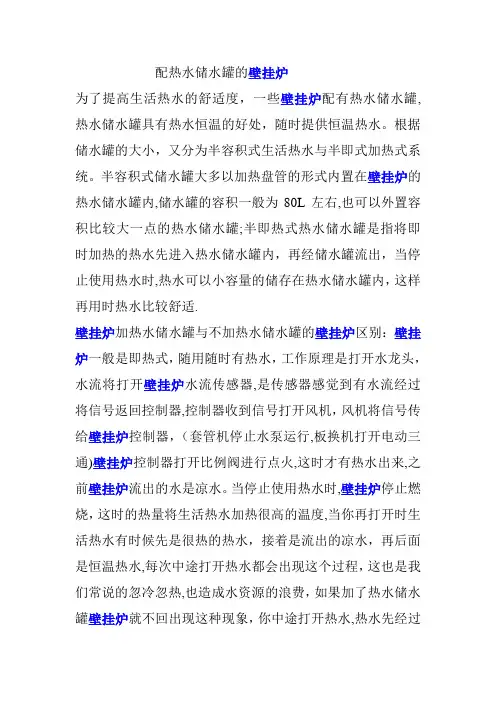 配热水储水罐的壁挂炉

为了提高生活热水的舒适度，一些壁挂炉配有热水储水罐,热水储水罐具有热水恒温的好处，随时提供恒温热水。根据储水罐的大小，又分为半容积式生活热水与半即式加热式系统。半容积式储水罐大多以加热盘管的形式内置在壁挂炉的热水储水罐内,储水罐的容积一般为 80L 左右,也可以外置容积比较大一点的热水储水罐;半即热式热水储水罐是指将即时加热的热水先进入热水储水罐内，再经储水罐流出，当停止使用热水时,热水可以小容量的储存在热水储水罐内，这样再用时热水比较舒适.

壁挂炉加热水储水罐与不加热水储水罐的壁挂炉区别：壁挂炉一般是即热式，随用随时有热水，工作原理是打开水龙头，水流将打开壁挂炉水流传感器,是传感器感觉到有水流经过将信号返回控制器,控制器收到信号打开风机，风机将信号传给壁挂炉控制器，（套管机停止水泵运行,板换机打开电动三通)壁挂炉控制器打开比例阀进行点火,这时才有热水出来,之前壁挂炉流出的水是凉水。当停止使用热水时,壁挂炉停止燃烧，这时的热量将生活热水加热很高的温度,当你再打开时生活热水有时候先是很热的热水，接着是流出的凉水，再后面是恒温热水,每次中途打开热水都会出现这个过程，这也是我们常说的忽冷忽热,也造成水资源的浪费，如果加了热水储水罐壁挂炉就不回出现这种现象，你中途打开热水,热水先经过